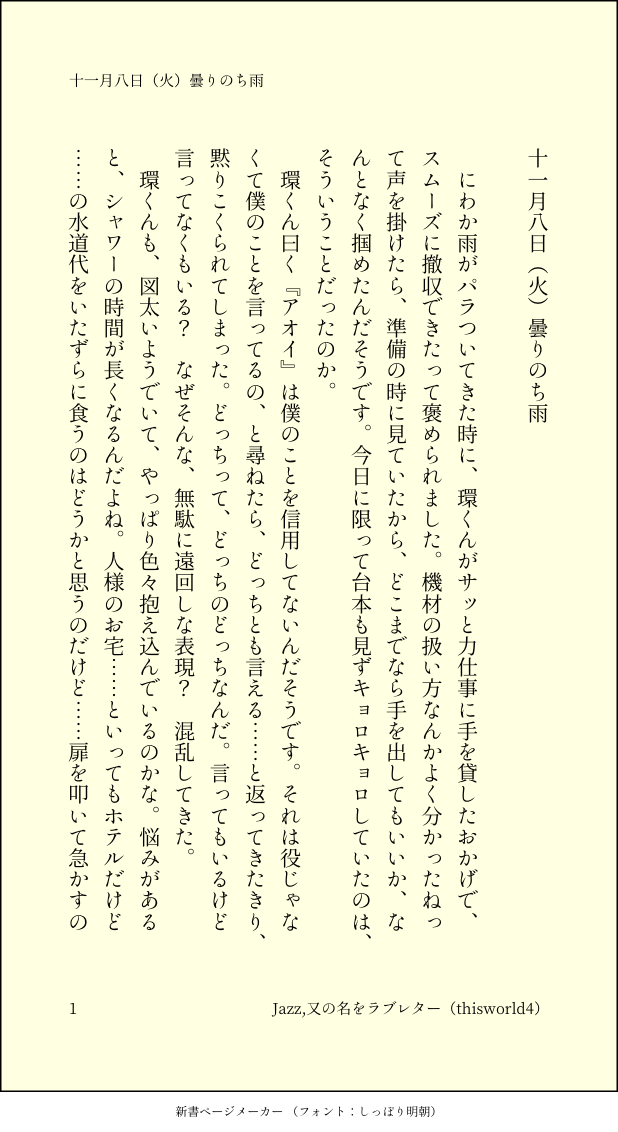 十一月八日（火）曇りのち雨

十一月八日（火）曇りのち雨

にわか雨がパラついてきた時に、環くんがサッと力仕事に手を貸したおかげで、スムーズに撤収できたって褒められました。機材の扱い方なんかよく分かったねって声を掛けたら、準備の時に見ていたから、どこまでなら手を出してもいいか、なんとなく掴めたんだそうです。今日に限って台本も見ずキョロキョロしていたのは、そういうことだったのか。

環くん曰く『アオイ』は僕のことを信用してないんだそうです。それは役じゃなくて僕のことを言ってるの、と尋ねたら、どっちとも言える……と返ってきたきり、黙りこくられてしまった。どっちって、どっちのどっちなんだ。言ってもいるけど言ってなくもいる？　なぜそんな、無駄に遠回しな表現？　混乱してきた。

環くんも、図太いようでいて、やっぱり色々抱え込んでいるのかな。悩みがあると、シャワーの時間が長くなるんだよね。人様のお宅……といってもホテルだけど……の水道代をいたずらに食うのはどうかと思うのだけど……扉を叩いて急かすの

1　Jazz,又の名をラブレター（thisworld4）

新書ページメーカー（フォント：しっぽり明朝）